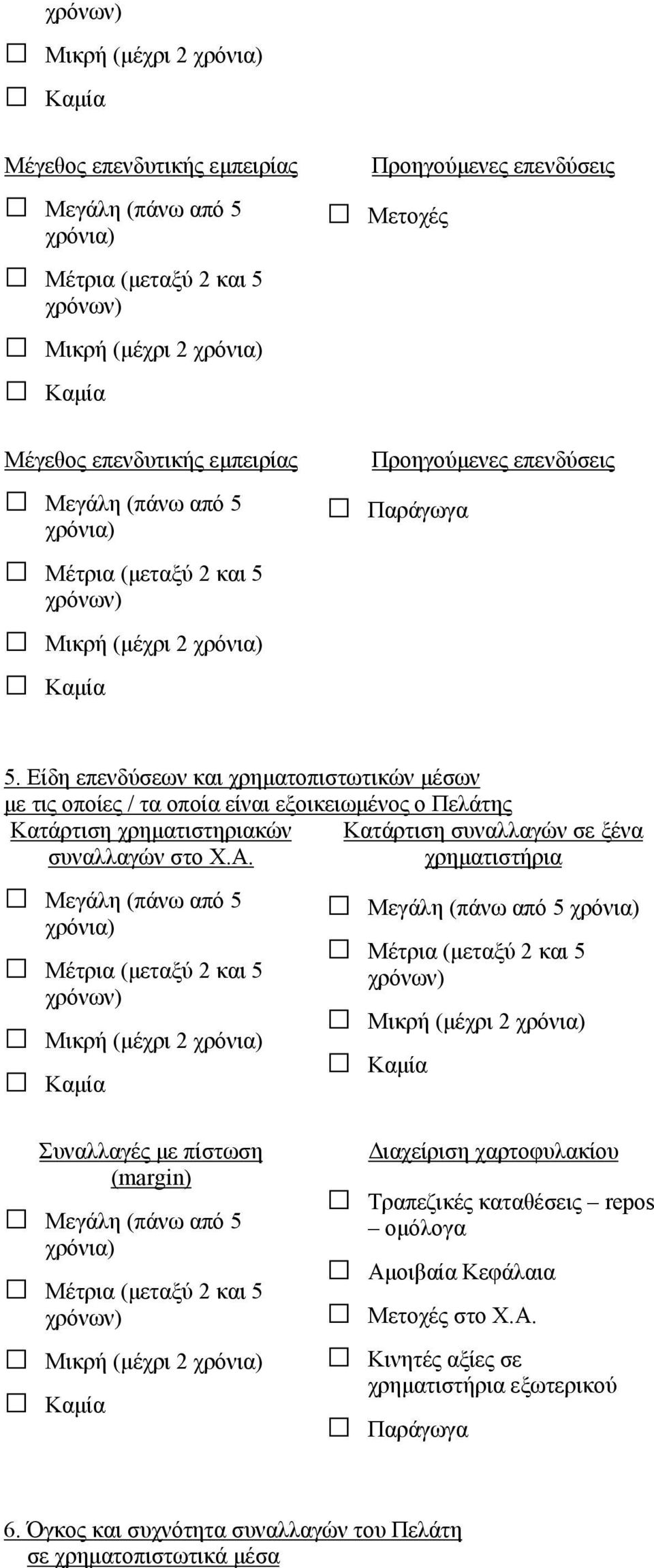 χρόνων)

☐ Μικρή (μέχρι 2 χρόνια)

☐ Καμία

Μέγεθος επενδυτικής εμπειρίας

☐ Μεγάλη (πάνω από 5 χρόνια)

☐ Μέτρια (μεταξύ 2 και 5 χρόνων)

☐ Μικρή (μέχρι 2 χρόνια)

☐ Καμία

Προηγούμενες επενδύσεις

☐ Μετοχές

Μέγεθος επενδυτικής εμπειρίας

☐ Μεγάλη (πάνω από 5 χρόνια)

☐ Μέτρια (μεταξύ 2 και 5 χρόνων)

☐ Μικρή (μέχρι 2 χρόνια)

☐ Καμία

Προηγούμενες επενδύσεις

☐ Παράγωγα

5. Είδη επενδύσεων και χρηματοπιστωτικών μέσων με τις οποίες / τα οποία είναι εξοικειωμένος ο Πελάτης

Κατάρτιση χρηματιστηριακών συναλλαγών στο Χ.Α.

☐ Μεγάλη (πάνω από 5 χρόνια)

☐ Μέτρια (μεταξύ 2 και 5 χρόνων)

☐ Μικρή (μέχρι 2 χρόνια)

☐ Καμία

Κατάρτιση συναλλαγών σε ξένα χρηματιστήρια

☐ Μεγάλη (πάνω από 5 χρόνια)

☐ Μέτρια (μεταξύ 2 και 5 χρόνων)

☐ Μικρή (μέχρι 2 χρόνια)

☐ Καμία

Συναλλαγές με πίστωση (margin)

☐ Μεγάλη (πάνω από 5 χρόνια)

☐ Μέτρια (μεταξύ 2 και 5 χρόνων)

☐ Μικρή (μέχρι 2 χρόνια)

☐ Καμία

Διαχείριση χαρτοφυλακίου

☐ Τραπεζικές καταθέσεις – repos – ομόλογα

☐ Αμοιβαία Κεφάλαια

☐ Μετοχές στο Χ.Α.

☐ Κινητές αξίες σε χρηματιστήρια εξωτερικού

☐ Παράγωγα

6. Όγκος και συχνότητα συναλλαγών του Πελάτη σε χρηματοπιστωτικά μέσα